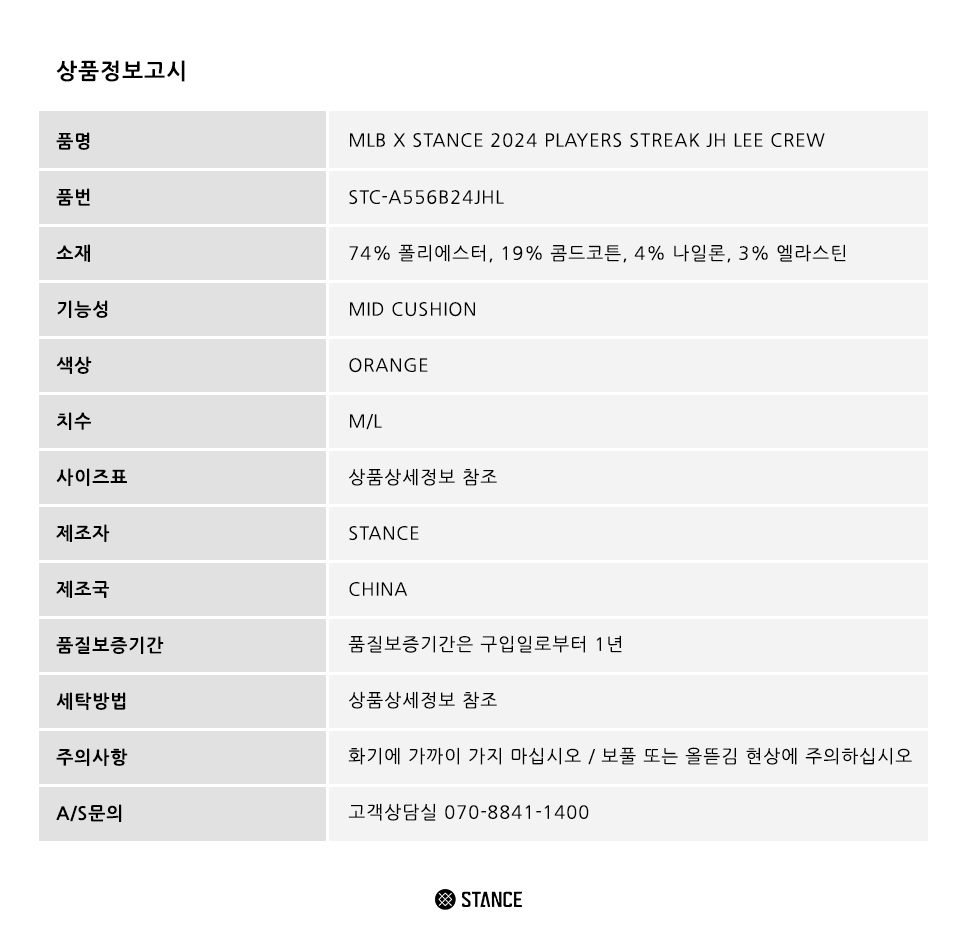 상품정보고시

| 품명 | MLB X STANCE 2024 PLAYERS STREAK JH LEE CREW |
|---|---|
| 품번 | STC-A556B24JHL |
| 소재 | 74% 폴리에스터, 19% 콤드코튼, 4% 나일론, 3% 엘라스틴 |
| 기능성 | MID CUSHION |
| 색상 | ORANGE |
| 치수 | M/L |
| 사이즈표 | 상품상세정보 참조 |
| 제조자 | STANCE |
| 제조국 | CHINA |
| 품질보증기간 | 품질보증기간은 구입일로부터 1년 |
| 세탁방법 | 상품상세정보 참조 |
| 주의사항 | 화기에 가까이 가지 마십시오 / 보풀 또는 올뜯김 현상에 주의하십시오 |
| A/S문의 | 고객상담실 070-8841-1400 |

STANCE